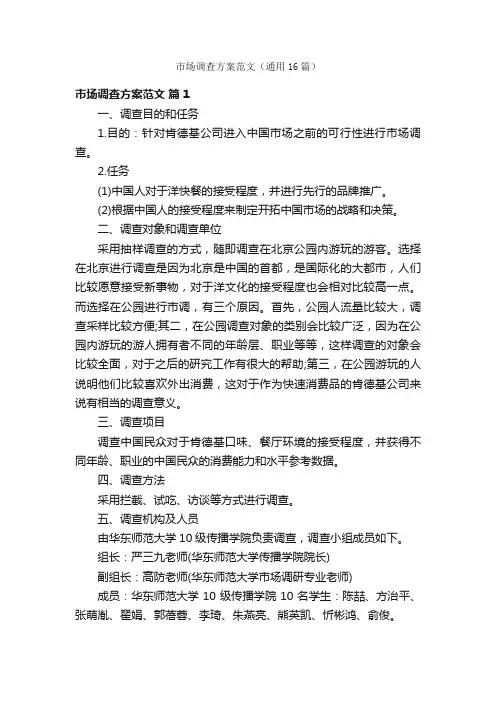 市场调查方案范文（通用16篇）

市场调查方案范文 篇1

一、调查目的和任务

1.目的：针对肯德基公司进入中国市场之前的可行性进行市场调查。

2.任务

(1)中国人对于洋快餐的接受程度，并进行先行的品牌推广。

(2)根据中国人的接受程度来制定开拓中国市场的战略和决策。

二、调查对象和调查单位

采用抽样调查的方式，随即调查在北京公园内游玩的游客。选择在北京进行调查是因为北京是中国的首都，是国际化的大都市，人们比较愿意接受新事物，对于洋文化的接受程度也会相对比较高一点。而选择在公园进行市调，有三个原因。首先，公园人流量比较大，调查采样比较方便;其二，在公园调查对象的类别会比较广泛，因为在公园内游玩的游人拥有者不同的年龄层、职业等等，这样调查的对象会比较全面，对于之后的研究工作有很大的帮助;第三，在公园游玩的人说明他们比较喜欢外出消费，这对于作为快速消费品的肯德基公司来说有相当的调查意义。

三、调查项目

调查中国民众对于肯德基口味、餐厅环境的接受程度，并获得不同年龄、职业的中国民众的消费能力和水平参考数据。

四、调查方法

采用拦截、试吃、访谈等方式进行调查。

五、调查机构及人员

由华东师范大学10级传播学院负责调查，调查小组成员如下。

组长：严三九老师(华东师范大学传播学院院长)

副组长：高防老师(华东师范大学市场调研专业老师)

成员：华东师范大学10级传播学院10名学生：陈喆、方治平、张萌胤、翟娟、郭蓓蓉、李琦、朱燕亮、熊英凯、忻彬鸿、俞俊。